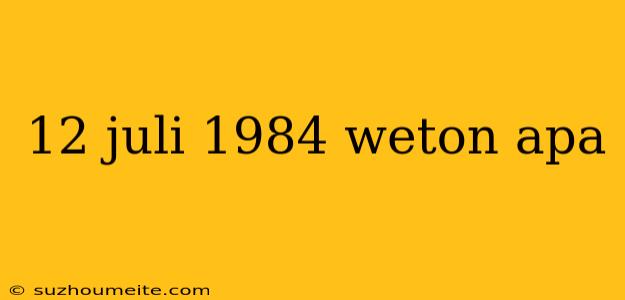 12 juli 1984 weton apa

© suzhoumeite.com